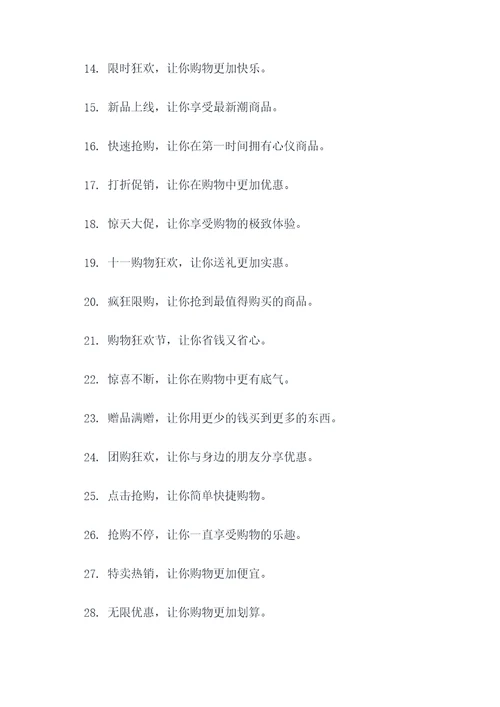 14. 限时狂欢，让你购物更加快乐。

15. 新品上线，让你享受最新潮商品。

16. 快速抢购，让你在第一时间拥有心仪商品。

17. 打折促销，让你在购物中更加优惠。

18. 惊天大促，让你享受购物的极致体验。

19. 十一购物狂欢，让你送礼更加实惠。

20. 疯狂限购，让你抢到最值得购买的商品。

21. 购物狂欢节，让你省钱又省心。

22. 惊喜不断，让你在购物中更有底气。

23. 赠品满赠，让你用更少的钱买到更多的东西。

24. 团购狂欢，让你与身边的朋友分享优惠。

25. 点击抢购，让你简单快捷购物。

26. 抢购不停，让你一直享受购物的乐趣。

27. 特卖热销，让你购物更加便宜。

28. 无限优惠，让你购物更加划算。